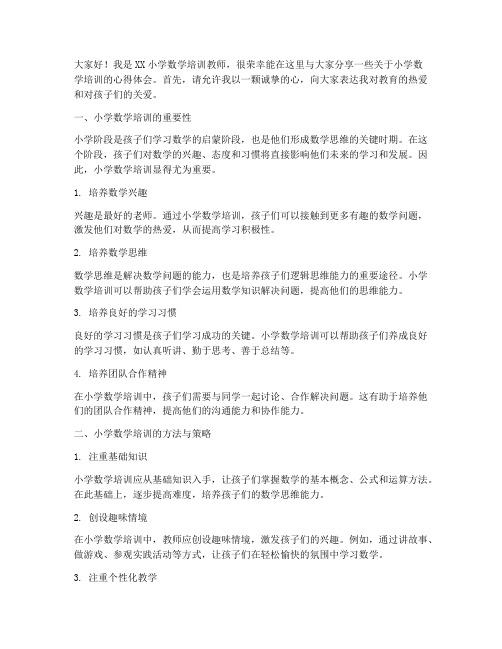 大家好！我是XX小学数学培训教师，很荣幸能在这里与大家分享一些关于小学数学培训的心得体会。首先，请允许我以一颗诚挚的心，向大家表达我对教育的热爱和对孩子们的关爱。

一、小学数学培训的重要性

小学阶段是孩子们学习数学的启蒙阶段，也是他们形成数学思维的关键时期。在这个阶段，孩子们对数学的兴趣、态度和习惯将直接影响他们未来的学习和发展。因此，小学数学培训显得尤为重要。

1. 培养数学兴趣

兴趣是最好的老师。通过小学数学培训，孩子们可以接触到更多有趣的数学问题，激发他们对数学的热爱，从而提高学习积极性。

2. 培养数学思维

数学思维是解决数学问题的能力，也是培养孩子们逻辑思维能力的重要途径。小学数学培训可以帮助孩子们学会运用数学知识解决问题，提高他们的思维能力。

3. 培养良好的学习习惯

良好的学习习惯是孩子们学习成功的关键。小学数学培训可以帮助孩子们养成良好的学习习惯，如认真听讲、勤于思考、善于总结等。

4. 培养团队合作精神

在小学数学培训中，孩子们需要与同学一起讨论、合作解决问题。这有助于培养他们的团队合作精神，提高他们的沟通能力和协作能力。

二、小学数学培训的方法与策略

1. 注重基础知识

小学数学培训应从基础知识入手，让孩子们掌握数学的基本概念、公式和运算方法。在此基础上，逐步提高难度，培养孩子们的数学思维能力。

2. 创设趣味情境

在小学数学培训中，教师应创设趣味情境，激发孩子们的兴趣。例如，通过讲故事、做游戏、参观实践活动等方式，让孩子们在轻松愉快的氛围中学习数学。

3. 注重个性化教学